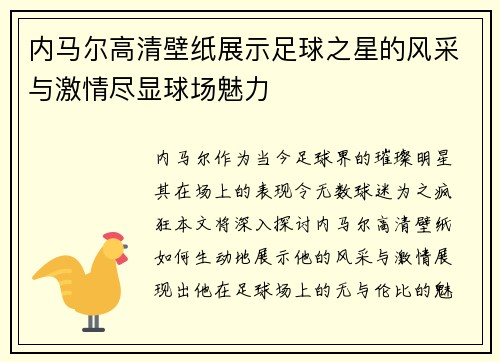 内马尔高清壁纸展示足球之星的风采与激情尽显球场魅力

内马尔作为当今足球界的璀璨明星其在场上的表现令无数球迷为之疯狂本文将深入探讨内马尔高清壁纸如何生动地展示他的风采与激情展现出他在足球场上的无与伦比的魅